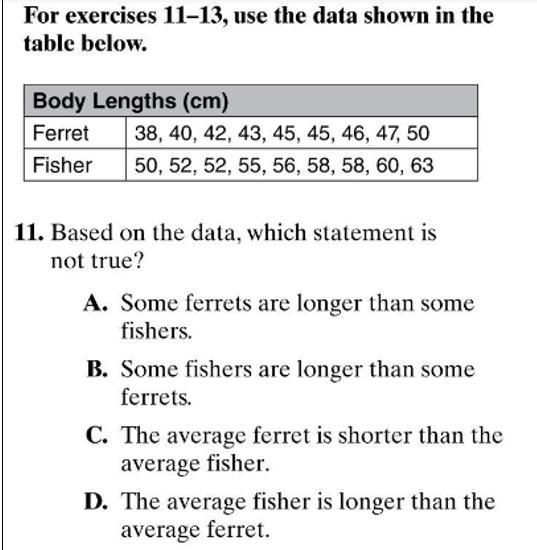 For exercises 11–13, use the data shown in the table below.

| Body Lengths (cm) | |
|---|---|
| Ferret | 38, 40, 42, 43, 45, 45, 46, 47, 50 |
| Fisher | 50, 52, 52, 55, 56, 58, 58, 60, 63 |

11. Based on the data, which statement is not true?

A. Some ferrets are longer than some fishers.

B. Some fishers are longer than some ferrets.

C. The average ferret is shorter than the average fisher.

D. The average fisher is longer than the average ferret.